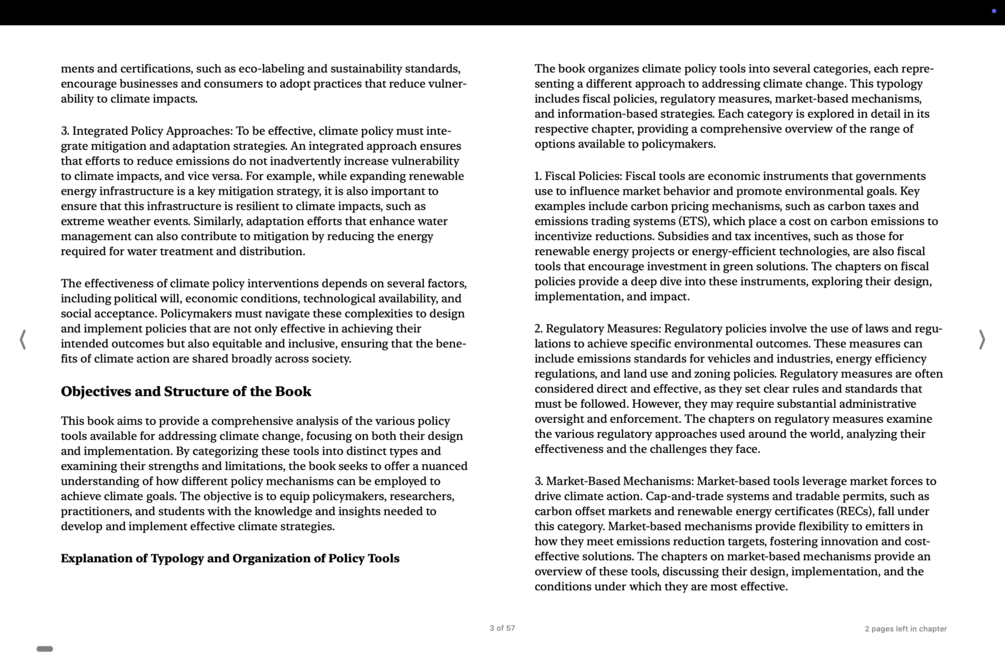 ments and certifications, such as eco-labeling and sustainability standards, encourage businesses and consumers to adopt practices that reduce vulnerability to climate impacts.

3. Integrated Policy Approaches: To be effective, climate policy must integrate mitigation and adaptation strategies. An integrated approach ensures that efforts to reduce emissions do not inadvertently increase vulnerability to climate impacts, and vice versa. For example, while expanding renewable energy infrastructure is a key mitigation strategy, it is also important to ensure that this infrastructure is resilient to climate impacts, such as extreme weather events. Similarly, adaptation efforts that enhance water management can also contribute to mitigation by reducing the energy required for water treatment and distribution.

The effectiveness of climate policy interventions depends on several factors, including political will, economic conditions, technological availability, and social acceptance. Policymakers must navigate these complexities to design and implement policies that are not only effective in achieving their intended outcomes but also equitable and inclusive, ensuring that the benefits of climate action are shared broadly across society.

Objectives and Structure of the Book

This book aims to provide a comprehensive analysis of the various policy tools available for addressing climate change, focusing on both their design and implementation. By categorizing these tools into distinct types and examining their strengths and limitations, the book seeks to offer a nuanced understanding of how different policy mechanisms can be employed to achieve climate goals. The objective is to equip policymakers, researchers, practitioners, and students with the knowledge and insights needed to develop and implement effective climate strategies.

Explanation of Typology and Organization of Policy Tools

The book organizes climate policy tools into several categories, each representing a different approach to addressing climate change. This typology includes fiscal policies, regulatory measures, market-based mechanisms, and information-based strategies. Each category is explored in detail in its respective chapter, providing a comprehensive overview of the range of options available to policymakers.

1. Fiscal Policies: Fiscal tools are economic instruments that governments use to influence market behavior and promote environmental goals. Key examples include carbon pricing mechanisms, such as carbon taxes and emissions trading systems (ETS), which place a cost on carbon emissions to incentivize reductions. Subsidies and tax incentives, such as those for renewable energy projects or energy-efficient technologies, are also fiscal tools that encourage investment in green solutions. The chapters on fiscal policies provide a deep dive into these instruments, exploring their design, implementation, and impact.

2. Regulatory Measures: Regulatory policies involve the use of laws and regulations to achieve specific environmental outcomes. These measures can include emissions standards for vehicles and industries, energy efficiency regulations, and land use and zoning policies. Regulatory measures are often considered direct and effective, as they set clear rules and standards that must be followed. However, they may require substantial administrative oversight and enforcement. The chapters on regulatory measures examine the various regulatory approaches used around the world, analyzing their effectiveness and the challenges they face.

3. Market-Based Mechanisms: Market-based tools leverage market forces to drive climate action. Cap-and-trade systems and tradable permits, such as carbon offset markets and renewable energy certificates (RECs), fall under this category. Market-based mechanisms provide flexibility to emitters in how they meet emissions reduction targets, fostering innovation and cost-effective solutions. The chapters on market-based mechanisms provide an overview of these tools, discussing their design, implementation, and the conditions under which they are most effective.

3 of 57

2 pages left in chapter